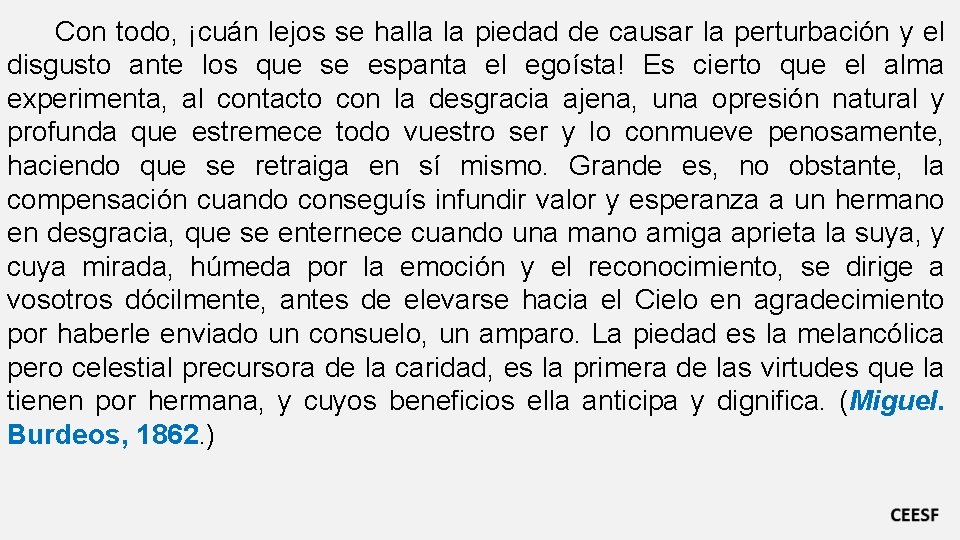 Con todo, ¡cuán lejos se halla la piedad de causar la perturbación y el disgusto ante los que se espanta el egoísta! Es cierto que el alma experimenta, al contacto con la desgracia ajena, una opresión natural y profunda que estremece todo vuestro ser y lo conmueve penosamente, haciendo que se retraiga en sí mismo. Grande es, no obstante, la compensación cuando conseguís infundir valor y esperanza a un hermano en desgracia, que se enternece cuando una mano amiga aprieta la suya, y cuya mirada, húmeda por la emoción y el reconocimiento, se dirige a vosotros dócilmente, antes de elevarse hacia el Cielo en agradecimiento por haberle enviado un consuelo, un amparo. La piedad es la melancólica pero celestial precursora de la caridad, es la primera de las virtudes que la tienen por hermana, y cuyos beneficios ella anticipa y dignifica. (Miguel. Burdeos, 1862.)

CEESF